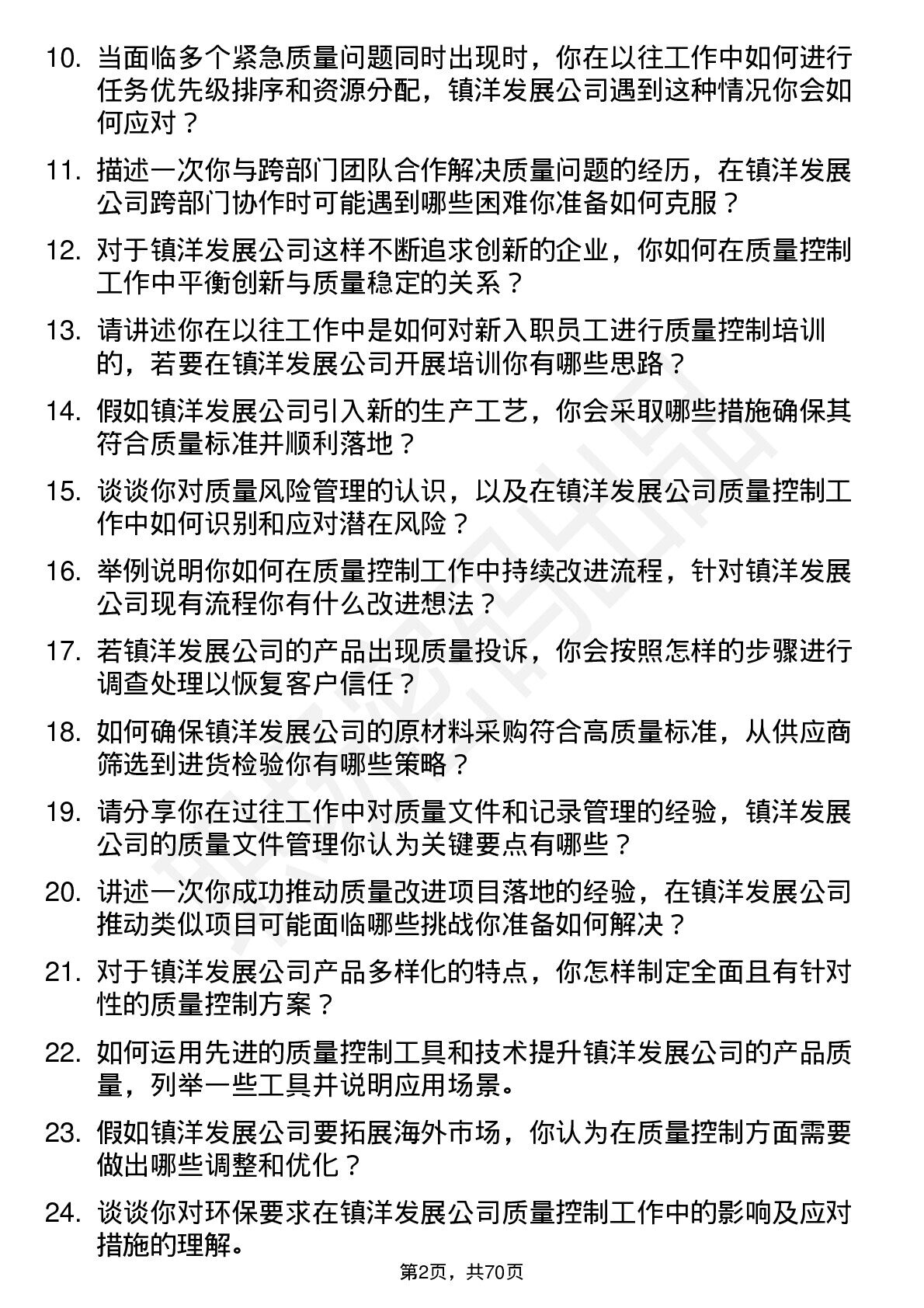 10. 当面临多个紧急质量问题同时出现时，你在以往工作中如何进行任务优先级排序和资源分配，镇洋发展公司遇到这种情况你会如何应对？

11. 描述一次你与跨部门团队合作解决质量问题的经历，在镇洋发展公司跨部门协作时可能遇到哪些困难你准备如何克服？

12. 对于镇洋发展公司这样不断追求创新的企业，你如何在质量控制工作中平衡创新与质量稳定的关系？

13. 请讲述你在以往工作中是如何对新入职员工进行质量控制培训的，若要在镇洋发展公司开展培训你有哪些思路？

14. 假如镇洋发展公司引入新的生产工艺，你会采取哪些措施确保其符合质量标准并顺利落地？

15. 谈谈你对质量风险管理的认识，以及在镇洋发展公司质量控制工作中如何识别和应对潜在风险？

16. 举例说明你如何在质量控制工作中持续改进流程，针对镇洋发展公司现有流程你有什么改进想法？

17. 若镇洋发展公司的产品出现质量投诉，你会按照怎样的步骤进行调查处理以恢复客户信任？

18. 如何确保镇洋发展公司的原材料采购符合高质量标准，从供应商筛选到进货检验你有哪些策略？

19. 请分享你在过往工作中对质量文件和记录管理的经验，镇洋发展公司的质量文件管理你认为关键要点有哪些？

20. 讲述一次你成功推动质量改进项目落地的经验，在镇洋发展公司推动类似项目可能面临哪些挑战你准备如何解决？

21. 对于镇洋发展公司产品多样化的特点，你怎样制定全面且有针对性的质量控制方案？

22. 如何运用先进的质量控制工具和技术提升镇洋发展公司的产品质量，列举一些工具并说明应用场景。

23. 假如镇洋发展公司要拓展海外市场，你认为在质量控制方面需要做出哪些调整和优化？

24. 谈谈你对环保要求在镇洋发展公司质量控制工作中的影响及应对措施的理解。

第2页，共70页